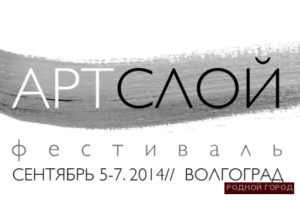 АРТСЛОЙ
фестиваль
СЕНТЯБРЬ 5-7. 2014// ВОЛГОГРАД
РОДНОЙ ГОРОД